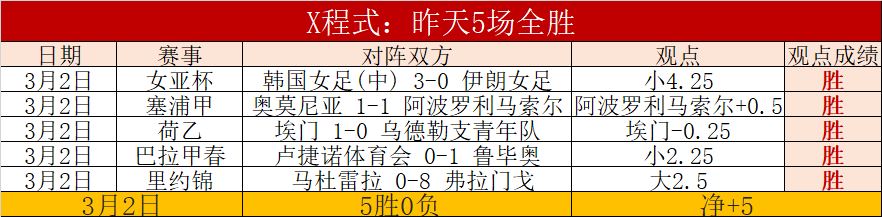 X程式：昨天5场全胜

| 日期 | 赛事 | 对阵双方 | 观点 | 观点成绩 |
|---|---|---|---|---|
| 3月2日 | 女亚杯 | 韩国女足(中) 3-0 伊朗女足 | 小4.25 | 胜 |
| 3月2日 | 塞浦甲 | 奥莫尼亚 1-1 阿波罗利马索尔 | 阿波罗利马索尔+0.5 | 胜 |
| 3月2日 | 荷乙 | 埃门 1-0 乌德勒支青年队 | 埃门-0.25 | 胜 |
| 3月2日 | 巴拉甲春 | 卢捷诺体育会 0-1 鲁毕奥 | 小2.25 | 胜 |
| 3月2日 | 里约锦 | 马杜雷拉 0-8 弗拉门戈 | 大2.5 | 胜 |
| 3月2日 | | 5胜0负 | 净+5 | |